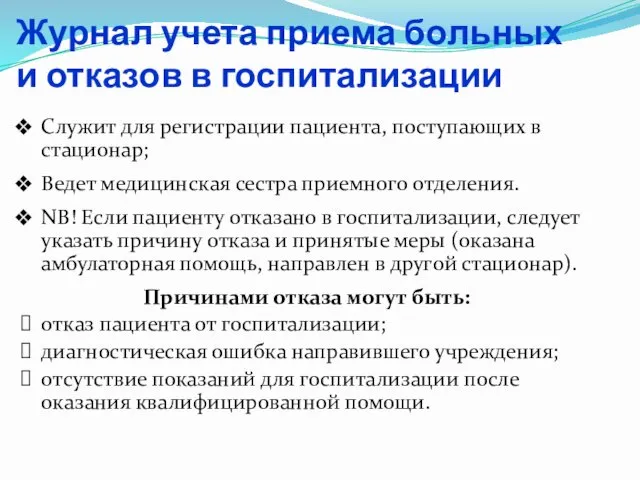 Журнал учета приема больных и отказов в госпитализации

❖ Служит для регистрации пациента, поступающих в стационар;

❖ Ведет медицинская сестра приемного отделения.

❖ NB! Если пациенту отказано в госпитализации, следует указать причину отказа и принятые меры (оказана амбулаторная помощь, направлен в другой стационар).

Причинами отказа могут быть:

отказ пациента от госпитализации;

диагностическая ошибка направившего учреждения;

отсутствие показаний для госпитализации после оказания квалифицированной помощи.